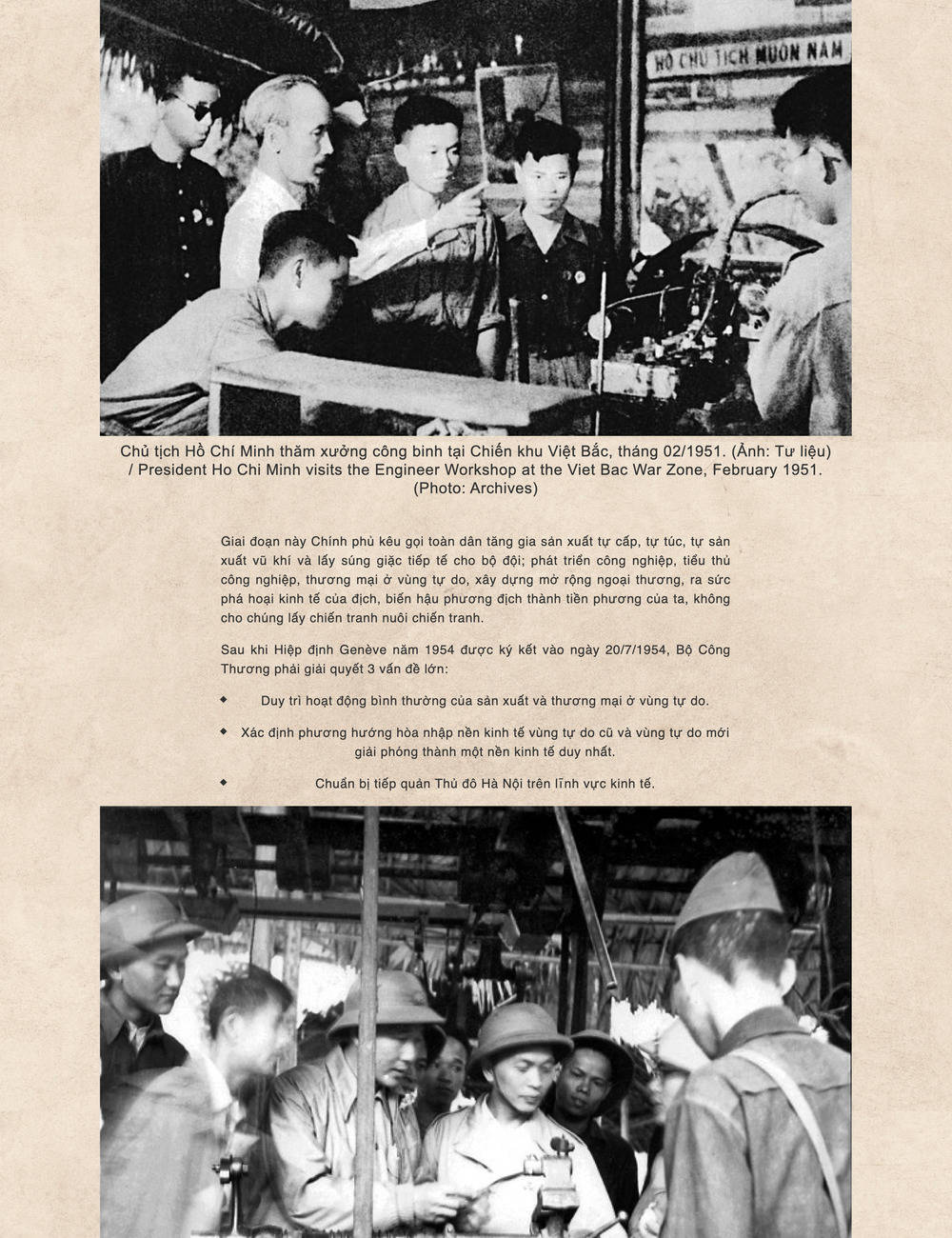 HỒ CHỦ TỊCH MUÔN NĂM

Chủ tịch Hồ Chí Minh thăm xưởng công binh tại Chiến khu Việt Bắc, tháng 02/1951. (Ảnh: Tư liệu) / President Ho Chi Minh visits the Engineer Workshop at the Viet Bac War Zone, February 1951. (Photo: Archives)

Giai đoạn này Chính phủ kêu gọi toàn dân tăng gia sản xuất tự cấp, tự túc, tự sản xuất vũ khí và lấy súng giặc tiếp tế cho bộ đội; phát triển công nghiệp, tiểu thủ công nghiệp, thương mại ở vùng tự do, xây dựng mở rộng ngoại thương, ra sức phá hoại kinh tế của địch, biến hậu phương địch thành tiền phương của ta, không cho chúng lấy chiến tranh nuôi chiến tranh.

Sau khi Hiệp định Genève năm 1954 được ký kết vào ngày 20/7/1954, Bộ Công Thương phải giải quyết 3 vấn đề lớn:

Duy trì hoạt động bình thường của sản xuất và thương mại ở vùng tự do.

Xác định phương hướng hòa nhập nền kinh tế vùng tự do cũ và vùng tự do mới giải phóng thành một nền kinh tế duy nhất.

Chuẩn bị tiếp quản Thủ đô Hà Nội trên lĩnh vực kinh tế.